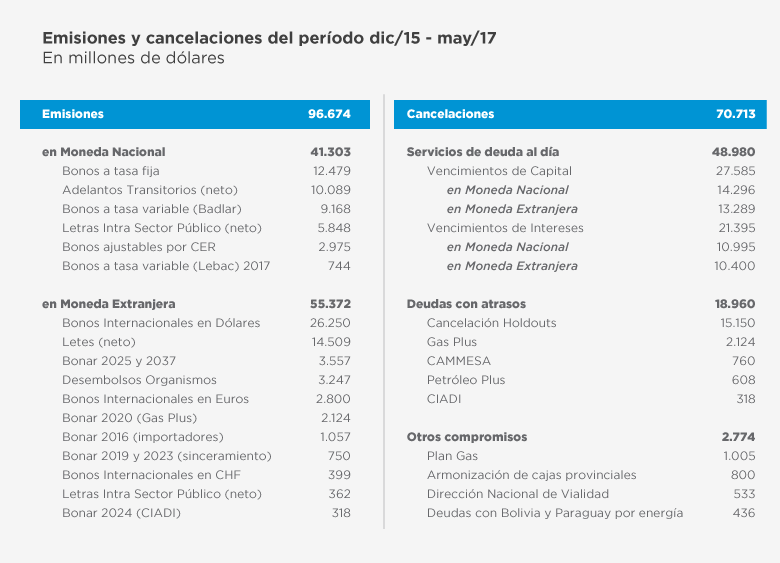 Emisiones y cancelaciones del período dic/15 - may/17
En millones de dólares

| Emisiones | 96.674 |
|---|---|
| en Moneda Nacional | 41.303 |
| Bonos a tasa fija | 12.479 |
| Adelantos Transitorios (neto) | 10.089 |
| Bonos a tasa variable (Badlar) | 9.168 |
| Letras Intra Sector Público (neto) | 5.848 |
| Bonos ajustables por CER | 2.975 |
| Bonos a tasa variable (Lebac) 2017 | 744 |
| en Moneda Extranjera | 55.372 |
| Bonos Internacionales en Dólares | 26.250 |
| Letes (neto) | 14.509 |
| Bonar 2025 y 2037 | 3.557 |
| Desembolsos Organismos | 3.247 |
| Bonos Internacionales en Euros | 2.800 |
| Bonar 2020 (Gas Plus) | 2.124 |
| Bonar 2016 (importadores) | 1.057 |
| Bonar 2019 y 2023 (sinceramiento) | 750 |
| Bonos Internacionales en CHF | 399 |
| Letras Intra Sector Público (neto) | 362 |
| Bonar 2024 (CIADI) | 318 |

| Cancelaciones | 70.713 |
|---|---|
| Servicios de deuda al día | 48.980 |
| Vencimientos de Capital | 27.585 |
| en Moneda Nacional | 14.296 |
| en Moneda Extranjera | 13.289 |
| Vencimientos de Intereses | 21.395 |
| en Moneda Nacional | 10.995 |
| en Moneda Extranjera | 10.400 |
| Deudas con atrasos | 18.960 |
| Cancelación Holdouts | 15.150 |
| Gas Plus | 2.124 |
| CAMMESA | 760 |
| Petróleo Plus | 608 |
| CIADI | 318 |
| Otros compromisos | 2.774 |
| Plan Gas | 1.005 |
| Armonización de cajas provinciales | 800 |
| Dirección Nacional de Vialidad | 533 |
| Deudas con Bolivia y Paraguay por energía | 436 |